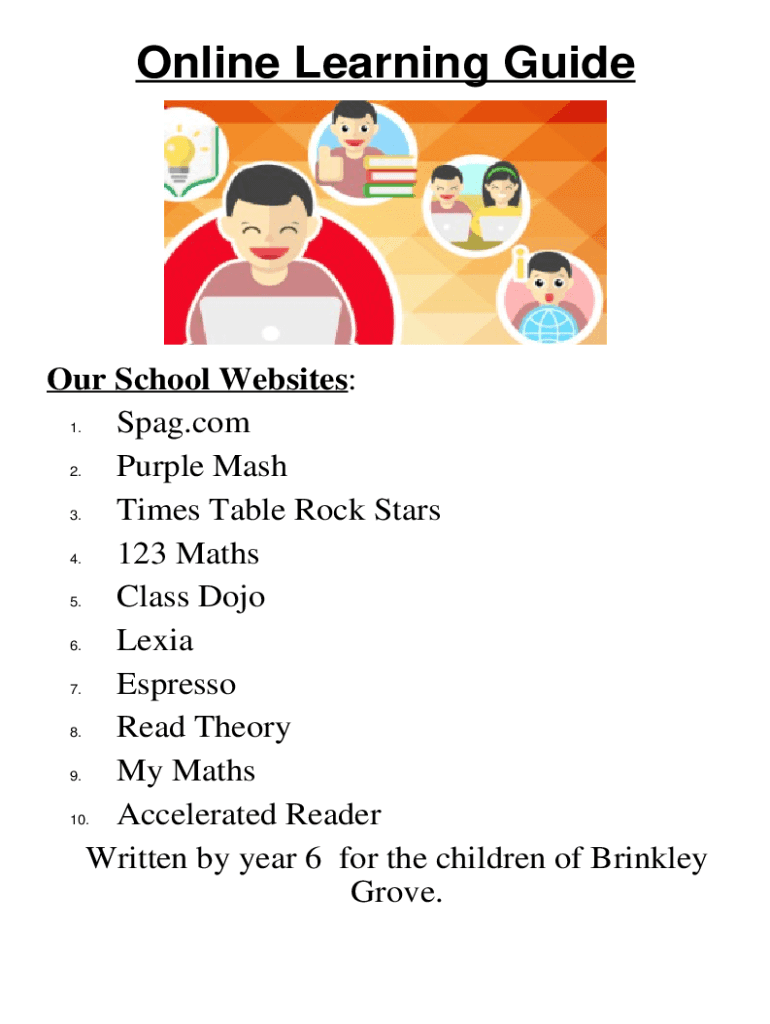 Online Learning Guide

Our School Websites:
1. Spag.com
2. Purple Mash
3. Times Table Rock Stars
4. 123 Maths
5. Class Dojo
6. Lexia
7. Espresso
8. Read Theory
9. My Maths
10. Accelerated Reader

Written by year 6 for the children of Brinkley Grove.